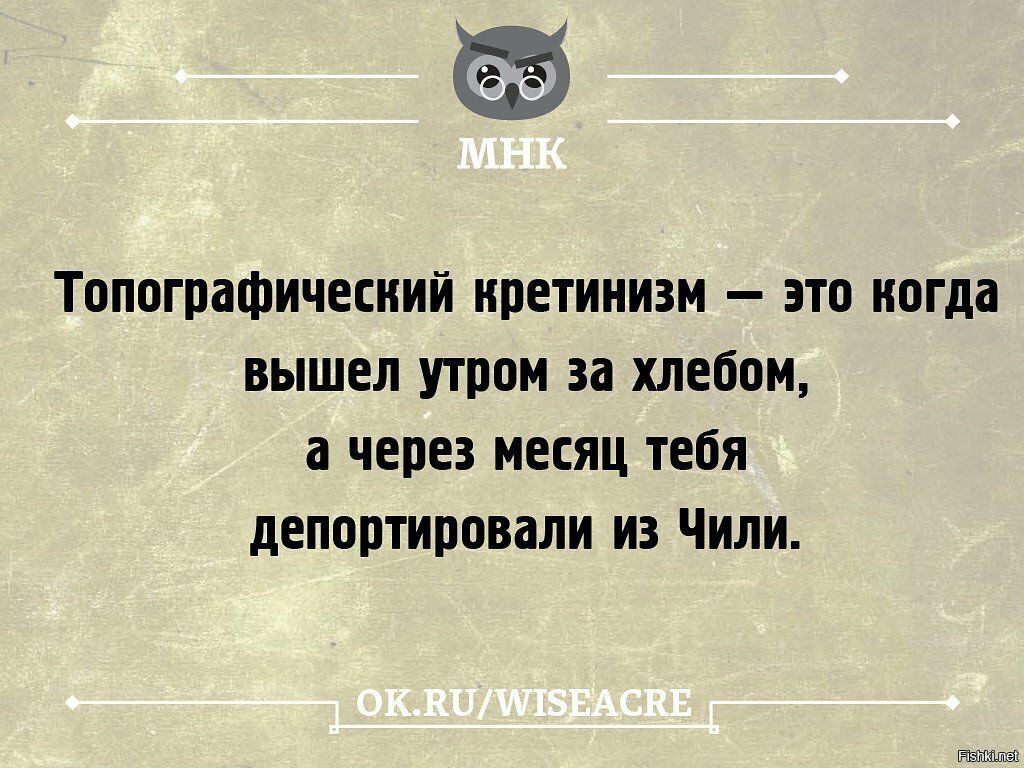 МНК

Топографический кретинизм — это когда вышел утром за хлебом, а через месяц тебя депортировали из Чили.

OK.RU/WISEACRE

Fishki.net